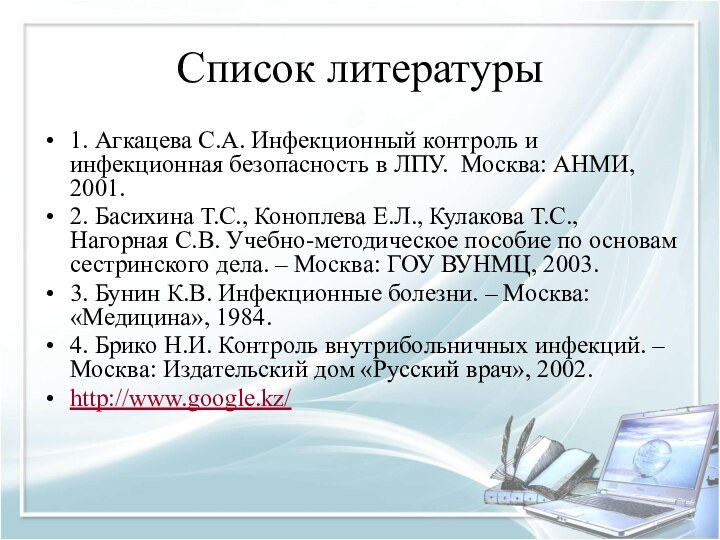 Список литературы

• 1. Агкацева С.А. Инфекционный контроль и инфекционная безопасность в ЛПУ.  Москва: АНМИ, 2001.
• 2. Басихина Т.С., Коноплева Е.Л., Кулакова Т.С., Нагорная С.В. Учебно-методическое пособие по основам сестринского дела. – Москва: ГОУ ВУНМЦ, 2003.
• 3. Бунин К.В. Инфекционные болезни. – Москва: «Медицина», 1984.
• 4. Брико Н.И. Контроль внутрибольничных инфекций. – Москва: Издательский дом «Русский врач», 2002.
• http://www.google.kz/